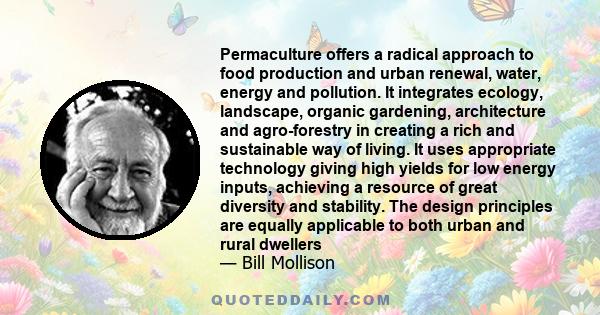 Permaculture offers a radical approach to food production and urban renewal, water, energy and pollution. It integrates ecology, landscape, organic gardening, architecture and agro-forestry in creating a rich and sustainable way of living. It uses appropriate technology giving high yields for low energy inputs, achieving a resource of great diversity and stability. The design principles are equally applicable to both urban and rural dwellers
— Bill Mollison

QUOTEDDAILY.COM